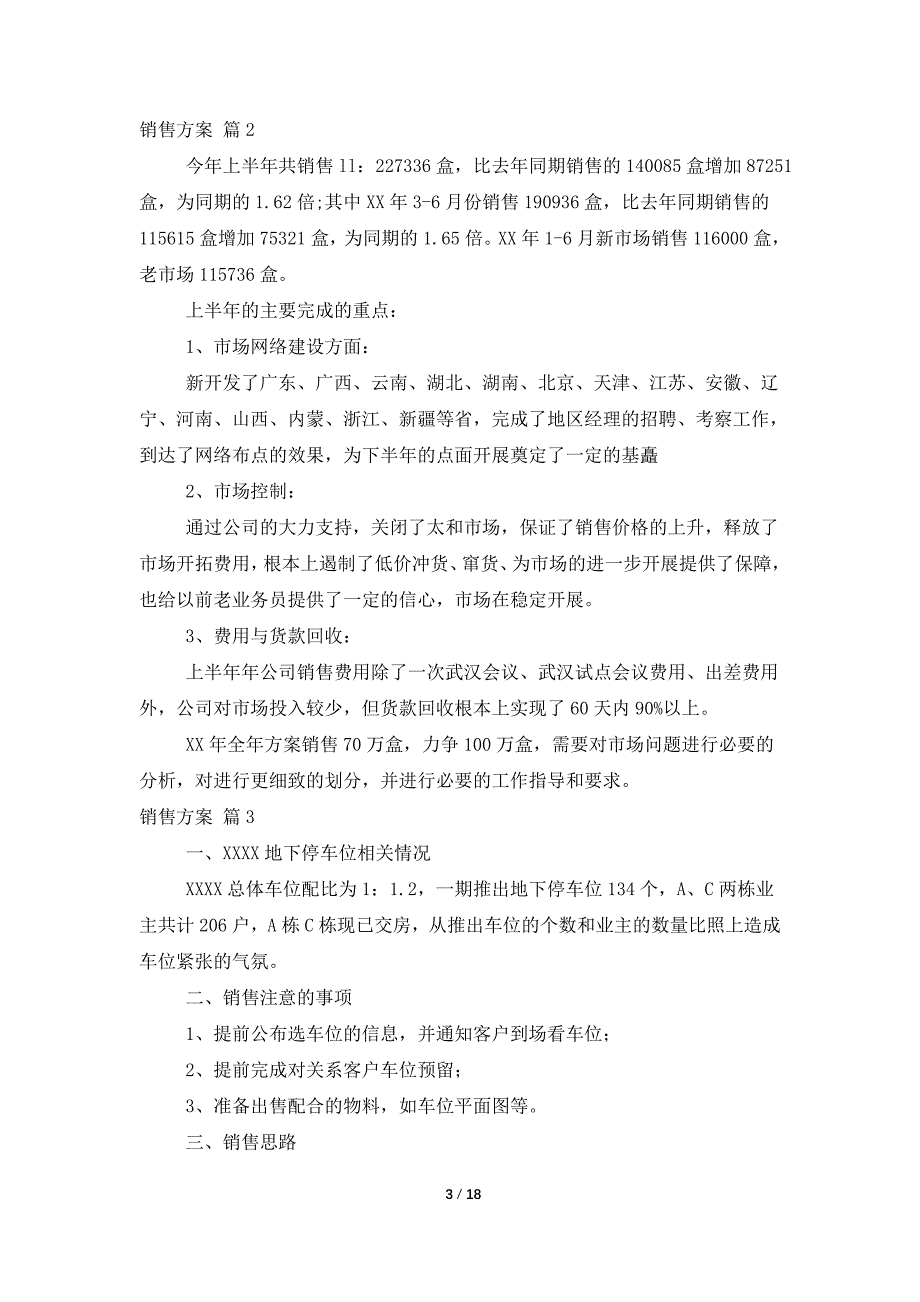 销售方案 篇 2

今年上半年共销售 11：227336 盒，比去年同期销售的 140085 盒增加 87251 盒，为同期的 1.62 倍;其中 XX 年 3-6 月份销售 190936 盒，比去年同期销售的 115615 盒增加 75321 盒，为同期的 1.65 倍。XX 年 1-6 月新市场销售 116000 盒，老市场 115736 盒。

上半年的主要完成的重点：

1、市场网络建设方面：

新开发了广东、广西、云南、湖北、湖南、北京、天津、江苏、安徽、辽宁、河南、山西、内蒙、浙江、新疆等省，完成了地区经理的招聘、考察工作，到达了网络布点的效果，为下半年的点面开展奠定了一定的基矗

2、市场控制：

通过公司的大力支持，关闭了太和市场，保证了销售价格的上升，释放了市场开拓费用，根本上遏制了低价冲货、窜货、为市场的进一步开展提供了保障，也给以前老业务员提供了一定的信心，市场在稳定开展。

3、费用与货款回收：

上半年年公司销售费用除了一次武汉会议、武汉试点会议费用、出差费用外，公司对市场投入较少，但货款回收根本上实现了 60 天内 90%以上。

XX 年全年方案销售 70 万盒，力争 100 万盒，需要对市场问题进行必要的分析，对进行更细致的划分，并进行必要的工作指导和要求。

销售方案 篇 3

一、XXXX 地下停车位相关情况

XXXX 总体车位配比为 1：1.2，一期推出地下停车位 134 个，A、C 两栋业主共计 206 户，A 栋 C 栋现已交房，从推出车位的个数和业主的数量比照上造成车位紧张的气氛。

二、销售注意的事项

1、提前公布选车位的信息，并通知客户到场看车位；

2、提前完成对关系客户车位预留；

3、准备出售配合的物料，如车位平面图等。

三、销售思路

3 / 18